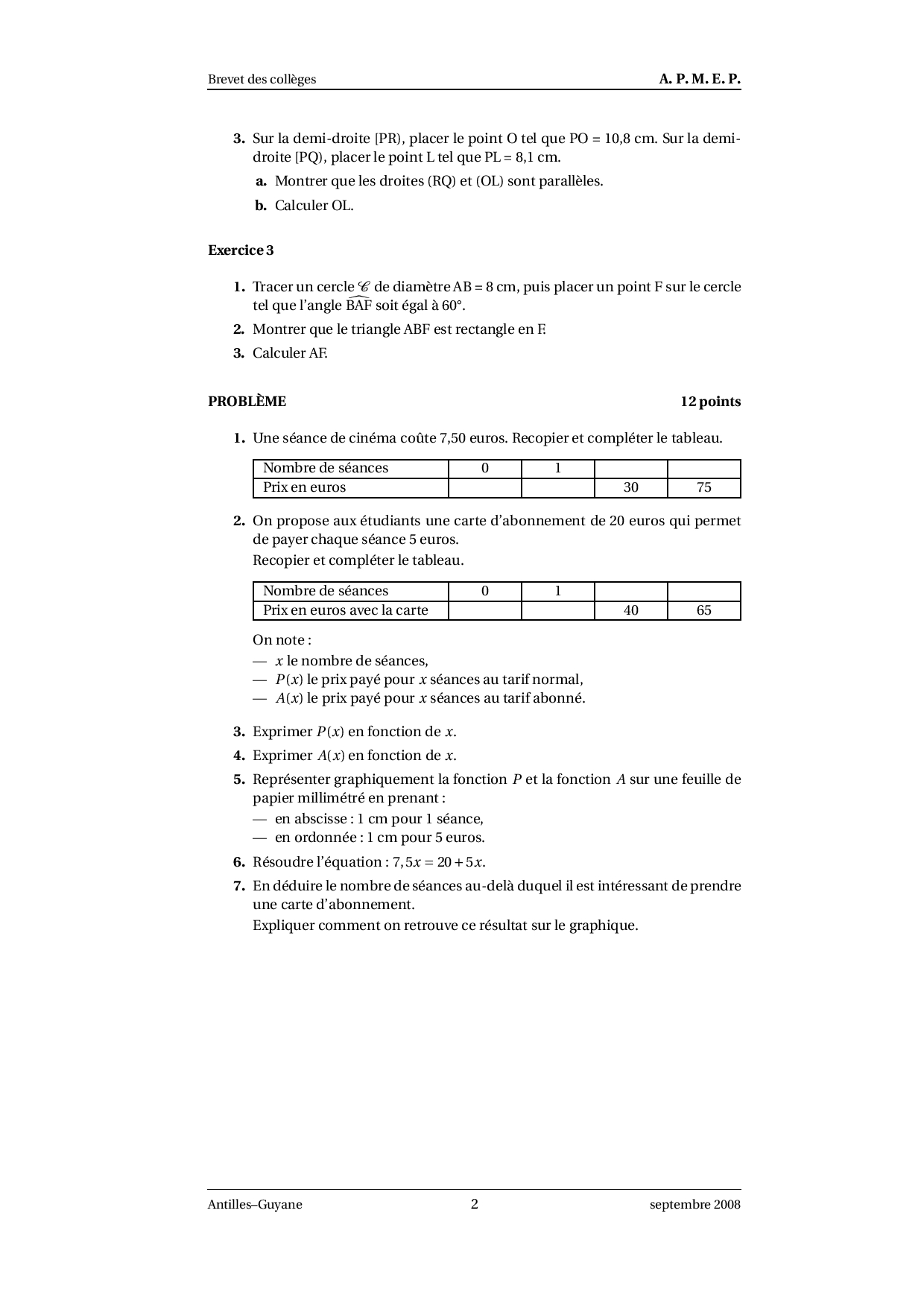 Brevet des collèges A. P. M. E. P.

3. Sur la demi-droite [PR), placer le point O tel que PO = 10,8 cm. Sur la demi-droite [PQ), placer le point L tel que PL = 8,1 cm.

a. Montrer que les droites (RQ) et (OL) sont parallèles.

b. Calculer OL.

Exercice 3

1. Tracer un cercle $\mathscr{C}$ de diamètre AB = 8 cm, puis placer un point F sur le cercle tel que l'angle $\widehat{BAF}$ soit égal à 60°.

2. Montrer que le triangle ABF est rectangle en F.

3. Calculer AF.

PROBLÈME 12 points

1. Une séance de cinéma coûte 7,50 euros. Recopier et compléter le tableau.

| Nombre de séances | 0 | 1 | | |
|---|---|---|---|---|
| Prix en euros | | | 30 | 75 |

2. On propose aux étudiants une carte d'abonnement de 20 euros qui permet de payer chaque séance 5 euros.
Recopier et compléter le tableau.

| Nombre de séances | 0 | 1 | | |
|---|---|---|---|---|
| Prix en euros avec la carte | | | 40 | 65 |

On note :
— $x$ le nombre de séances,
— $P(x)$ le prix payé pour $x$ séances au tarif normal,
— $A(x)$ le prix payé pour $x$ séances au tarif abonné.

3. Exprimer $P(x)$ en fonction de $x$.

4. Exprimer $A(x)$ en fonction de $x$.

5. Représenter graphiquement la fonction $P$ et la fonction $A$ sur une feuille de papier millimétré en prenant :
— en abscisse : 1 cm pour 1 séance,
— en ordonnée : 1 cm pour 5 euros.

6. Résoudre l'équation : $7,5x = 20 + 5x$.

7. En déduire le nombre de séances au-delà duquel il est intéressant de prendre une carte d'abonnement.
Expliquer comment on retrouve ce résultat sur le graphique.

Antilles–Guyane 2 septembre 2008